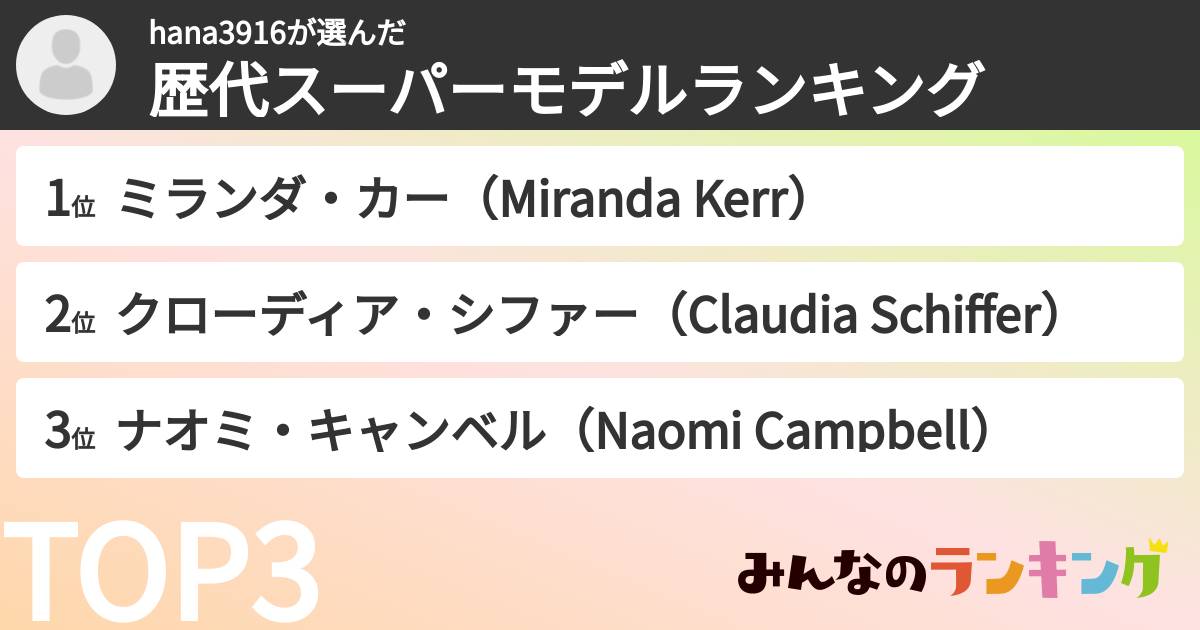 hana3916が選んだ
歴代スーパーモデルランキング

1位 ミランダ・カー（Miranda Kerr）

2位 クローディア・シファー（Claudia Schiffer）

3位 ナオミ・キャンベル（Naomi Campbell）

TOP3

みんなのランキング